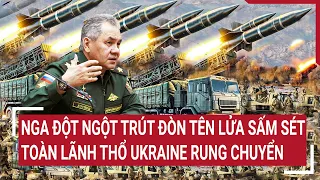 NGA ĐỘT NGỘT TRÚT ĐÒN TÊN LỬA SẤM SÉT TOÀN LÃNH THỔ UKRAINE RUNG CHUYỂN